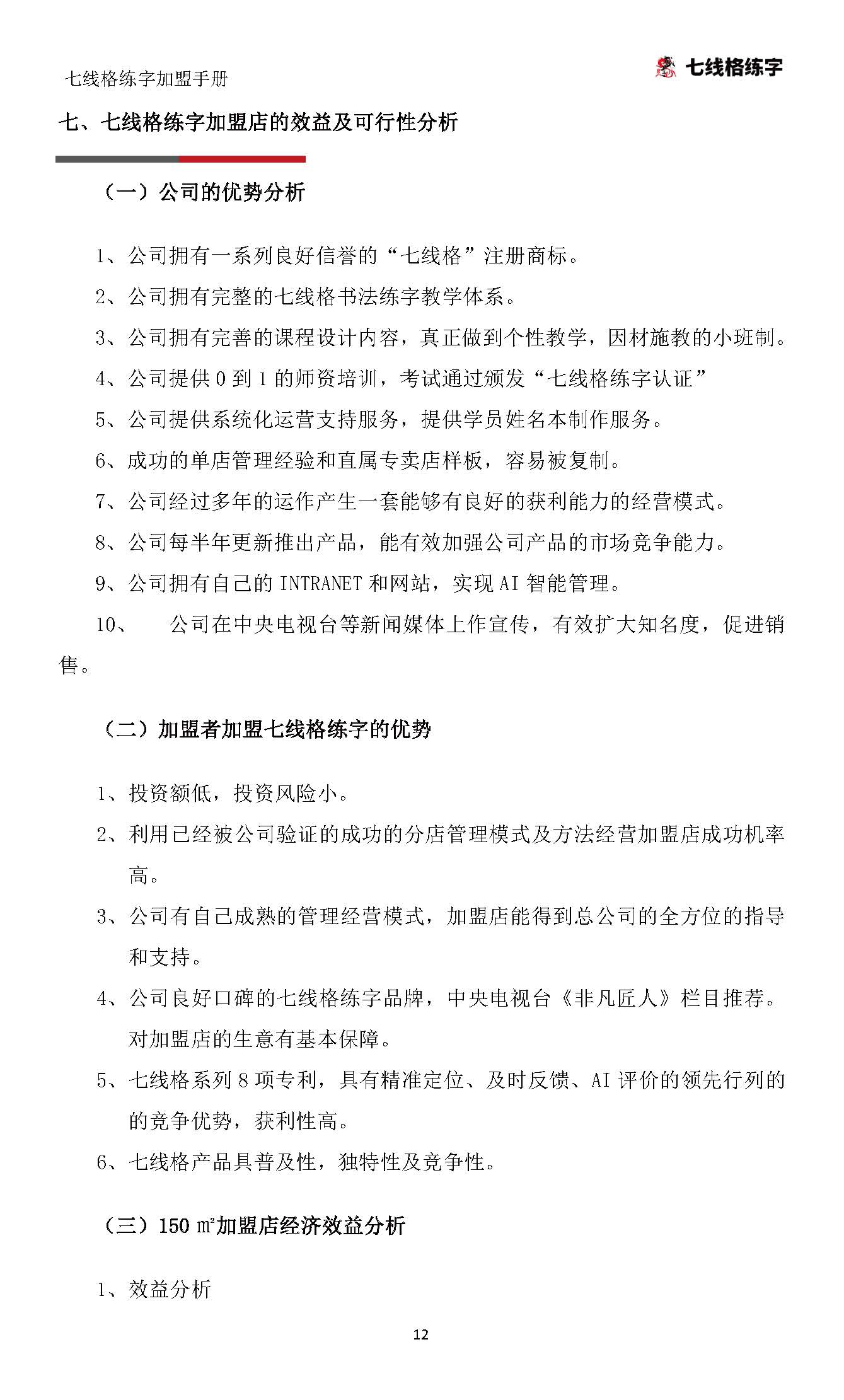 七线格练字加盟手册

七线格练字

七、七线格练字加盟店的效益及可行性分析

（一）公司的优势分析

1、公司拥有一系列良好信誉的“七线格”注册商标。

2、公司拥有完整的七线格书法练字教学体系。

3、公司拥有完善的课程设计内容，真正做到个性教学，因材施教的小班制。

4、公司提供 0 到 1 的师资培训，考试通过颁发“七线格练字认证”

5、公司提供系统化运营支持服务，提供学员姓名本制作服务。

6、成功的单店管理经验和直属专卖店样板，容易被复制。

7、公司经过多年的运作产生一套能够有良好的获利能力的经营模式。

8、公司每半年更新推出产品，能有效加强公司产品的市场竞争能力。

9、公司拥有自己的 INTRANET 和网站，实现 AI 智能管理。

10、　公司在中央电视台等新闻媒体上作宣传，有效扩大知名度，促进销售。

（二）加盟者加盟七线格练字的优势

1、投资额低，投资风险小。

2、利用已经被公司验证的成功的分店管理模式及方法经营加盟店成功机率高。

3、公司有自己成熟的管理经营模式，加盟店能得到总公司的全方位的指导和支持。

4、公司良好口碑的七线格练字品牌，中央电视台《非凡匠人》栏目推荐。对加盟店的生意有基本保障。

5、七线格系列 8 项专利，具有精准定位、及时反馈、AI 评价的领先行列的的竞争优势，获利性高。

6、七线格产品具普及性，独特性及竞争性。

（三）150 ㎡加盟店经济效益分析

1、效益分析

12